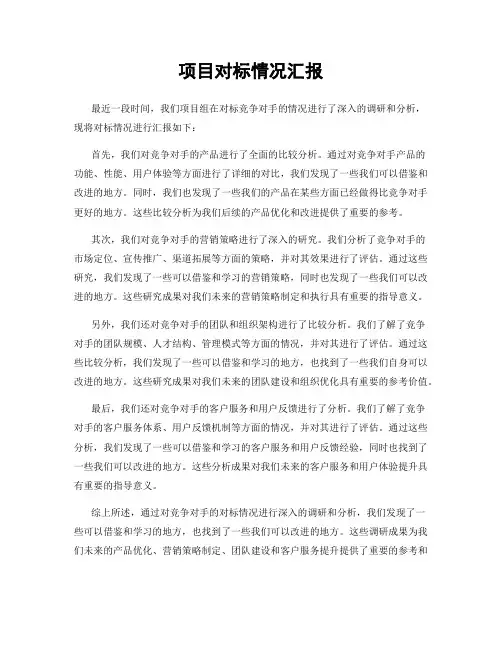 项目对标情况汇报

最近一段时间，我们项目组在对标竞争对手的情况进行了深入的调研和分析，现将对标情况进行汇报如下：

首先，我们对竞争对手的产品进行了全面的比较分析。通过对竞争对手产品的功能、性能、用户体验等方面进行了详细的对比，我们发现了一些我们可以借鉴和改进的地方。同时，我们也发现了一些我们的产品在某些方面已经做得比竞争对手更好的地方。这些比较分析为我们后续的产品优化和改进提供了重要的参考。

其次，我们对竞争对手的营销策略进行了深入的研究。我们分析了竞争对手的市场定位、宣传推广、渠道拓展等方面的策略，并对其效果进行了评估。通过这些研究，我们发现了一些可以借鉴和学习的营销策略，同时也发现了一些我们可以改进的地方。这些研究成果对我们未来的营销策略制定和执行具有重要的指导意义。

另外，我们还对竞争对手的团队和组织架构进行了比较分析。我们了解了竞争对手的团队规模、人才结构、管理模式等方面的情况，并对其进行了评估。通过这些比较分析，我们发现了一些可以借鉴和学习的地方，也找到了一些我们自身可以改进的地方。这些研究成果对我们未来的团队建设和组织优化具有重要的参考价值。

最后，我们还对竞争对手的客户服务和用户反馈进行了分析。我们了解了竞争对手的客户服务体系、用户反馈机制等方面的情况，并对其进行了评估。通过这些分析，我们发现了一些可以借鉴和学习的客户服务和用户反馈经验，同时也找到了一些我们可以改进的地方。这些分析成果对我们未来的客户服务和用户体验提升具有重要的指导意义。

综上所述，通过对竞争对手的对标情况进行深入的调研和分析，我们发现了一些可以借鉴和学习的地方，也找到了一些我们可以改进的地方。这些调研成果为我们未来的产品优化、营销策略制定、团队建设和客户服务提升提供了重要的参考和